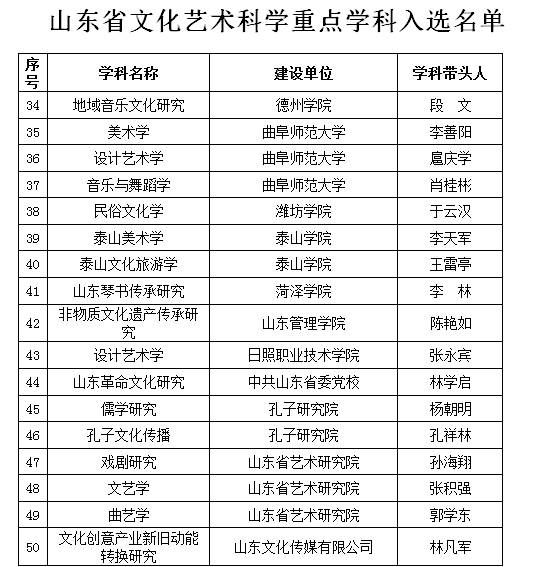 山东省文化艺术科学重点学科入选名单

| 序号 | 学科名称 | 建设单位 | 学科带头人 |
|---|---|---|---|
| 34 | 地域音乐文化研究 | 德州学院 | 段　文 |
| 35 | 美术学 | 曲阜师范大学 | 李善阳 |
| 36 | 设计艺术学 | 曲阜师范大学 | 扈庆学 |
| 37 | 音乐与舞蹈学 | 曲阜师范大学 | 肖桂彬 |
| 38 | 民俗文化学 | 潍坊学院 | 于云汉 |
| 39 | 泰山美术学 | 泰山学院 | 李天军 |
| 40 | 泰山文化旅游学 | 泰山学院 | 王雷亭 |
| 41 | 山东琴书传承研究 | 菏泽学院 | 李　林 |
| 42 | 非物质文化遗产传承研究 | 山东管理学院 | 陈艳如 |
| 43 | 设计艺术学 | 日照职业技术学院 | 张永宾 |
| 44 | 山东革命文化研究 | 中共山东省委党校 | 林学启 |
| 45 | 儒学研究 | 孔子研究院 | 杨朝明 |
| 46 | 孔子文化传播 | 孔子研究院 | 孔祥林 |
| 47 | 戏剧研究 | 山东省艺术研究院 | 孙海翔 |
| 48 | 文艺学 | 山东省艺术研究院 | 张积强 |
| 49 | 曲艺学 | 山东省艺术研究院 | 郭学东 |
| 50 | 文化创意产业新旧动能转换研究 | 山东文化传媒有限公司 | 林凡军 |